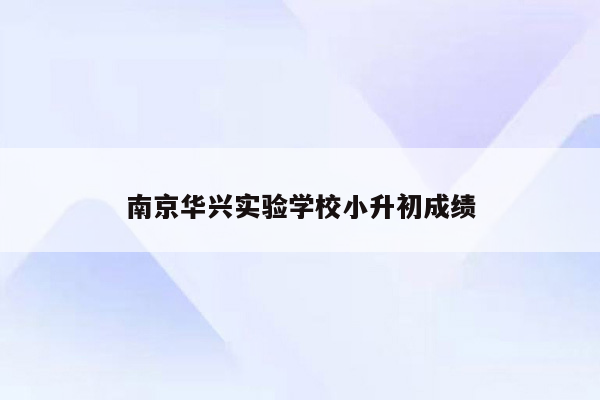 南京华兴实验学校小升初成绩